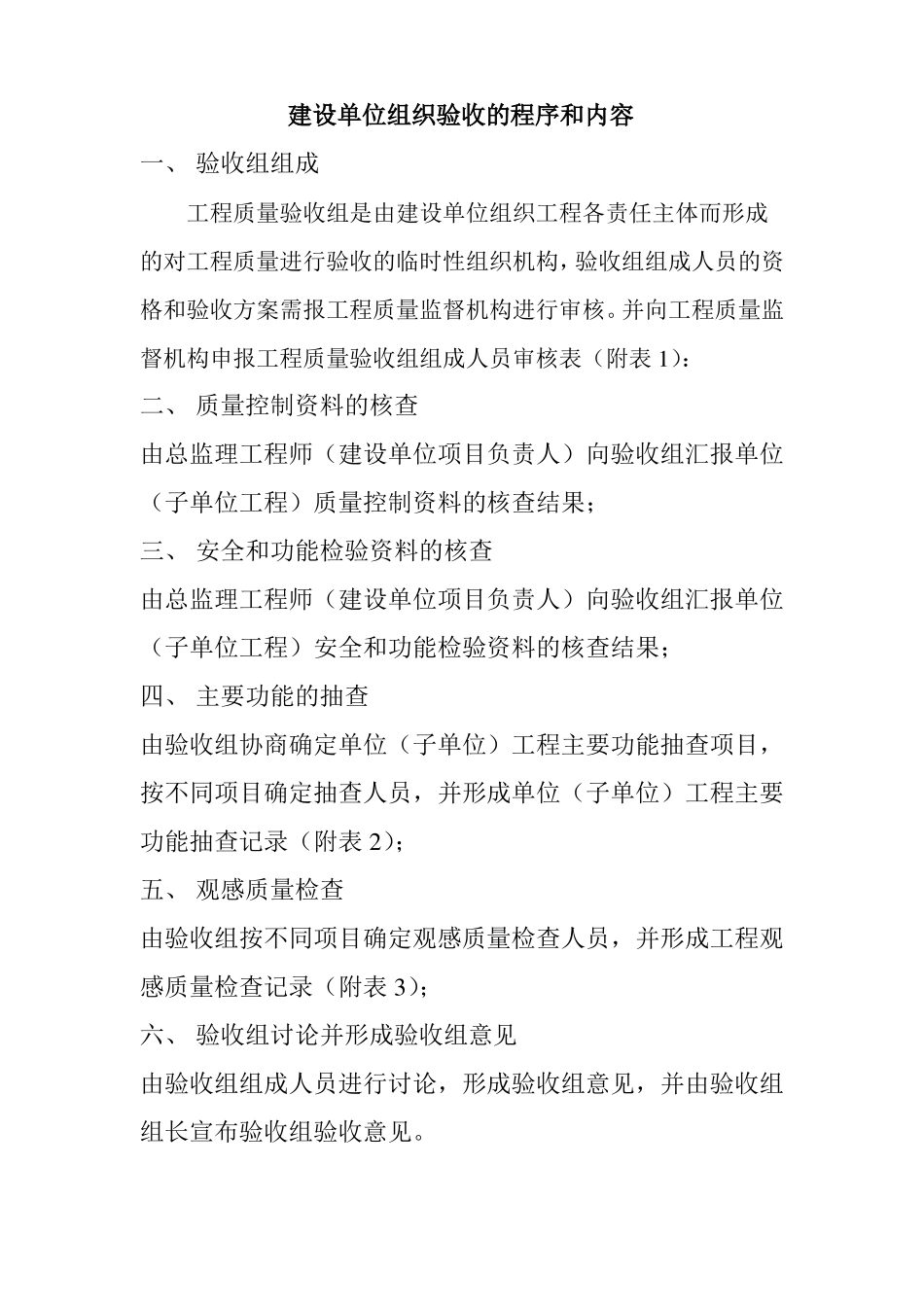 建设单位组织验收的程序和内容

一、 验收组组成

工程质量验收组是由建设单位组织工程各责任主体而形成的对工程质量进行验收的临时性组织机构，验收组组成人员的资格和验收方案需报工程质量监督机构进行审核。并向工程质量监督机构申报工程质量验收组组成人员审核表（附表 1）：

二、 质量控制资料的核查

由总监理工程师（建设单位项目负责人）向验收组汇报单位（子单位工程）质量控制资料的核查结果；

三、 安全和功能检验资料的核查

由总监理工程师（建设单位项目负责人）向验收组汇报单位（子单位工程）安全和功能检验资料的核查结果；

四、 主要功能的抽查

由验收组协商确定单位（子单位）工程主要功能抽查项目，按不同项目确定抽查人员，并形成单位（子单位）工程主要功能抽查记录（附表 2）；

五、 观感质量检查

由验收组按不同项目确定观感质量检查人员，并形成工程观感质量检查记录（附表 3）；

六、 验收组讨论并形成验收组意见

由验收组组成人员进行讨论，形成验收组意见，并由验收组组长宣布验收组验收意见。